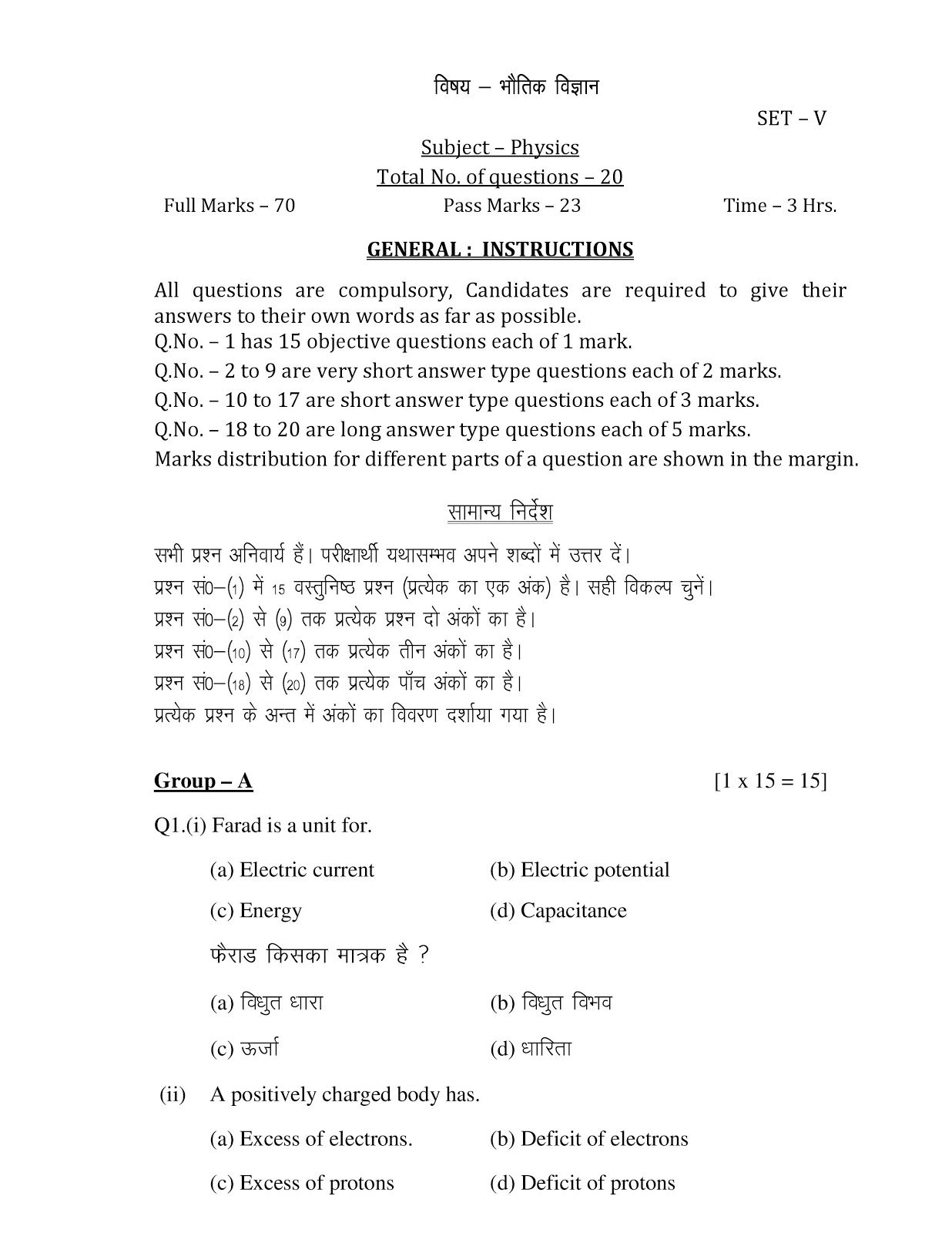 विषय – भौतिक विज्ञान

SET – V

Subject – Physics
Total No. of questions – 20

Full Marks – 70 Pass Marks – 23 Time – 3 Hrs.

GENERAL : INSTRUCTIONS

All questions are compulsory, Candidates are required to give their answers to their own words as far as possible.
Q.No. – 1 has 15 objective questions each of 1 mark.
Q.No. – 2 to 9 are very short answer type questions each of 2 marks.
Q.No. – 10 to 17 are short answer type questions each of 3 marks.
Q.No. – 18 to 20 are long answer type questions each of 5 marks.
Marks distribution for different parts of a question are shown in the margin.

सामान्य निर्देश

सभी प्रश्न अनिवार्य हैं। परीक्षार्थी यथासम्भव अपने शब्दों में उत्तर दें।
प्रश्न सं0–(1) में 15 वस्तुनिष्ठ प्रश्न (प्रत्येक का एक अंक) है। सही विकल्प चुनें।
प्रश्न सं0–(2) से (9) तक प्रत्येक प्रश्न दो अंकों का है।
प्रश्न सं0–(10) से (17) तक प्रत्येक तीन अंकों का है।
प्रश्न सं0–(18) से (20) तक प्रत्येक पाँच अंकों का है।
प्रत्येक प्रश्न के अन्त में अंकों का विवरण दर्शाया गया है।

Group – A [1 x 15 = 15]

Q1.(i) Farad is a unit for.

(a) Electric current (b) Electric potential

(c) Energy (d) Capacitance

फैराड किसका मात्रक है ?

(a) विधुत धारा (b) विधुत विभव

(c) ऊर्जा (d) धारिता

(ii) A positively charged body has.

(a) Excess of electrons. (b) Deficit of electrons

(c) Excess of protons (d) Deficit of protons